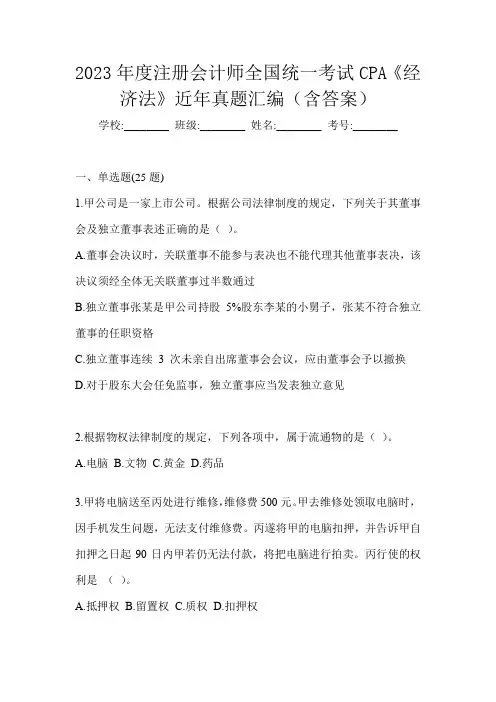 2023 年度注册会计师全国统一考试 CPA《经济法》近年真题汇编（含答案）

学校:________ 班级:________ 姓名:________ 考号:________

一、单选题(25 题)

1.甲公司是一家上市公司。根据公司法律制度的规定，下列关于其董事会及独立董事表述正确的是（ ）。

A.董事会决议时，关联董事不能参与表决也不能代理其他董事表决，该决议须经全体无关联董事过半数通过

B.独立董事张某是甲公司持股 5%股东李某的小舅子，张某不符合独立董事的任职资格

C.独立董事连续 3 次未亲自出席董事会会议，应由董事会予以撤换

D.对于股东大会任免监事，独立董事应当发表独立意见

2.根据物权法律制度的规定，下列各项中，属于流通物的是（ ）。

A.电脑 B.文物 C.黄金 D.药品

3.甲将电脑送至丙处进行维修，维修费 500 元。甲去维修处领取电脑时，因手机发生问题，无法支付维修费。丙遂将甲的电脑扣押，并告诉甲自扣押之日起 90 日内甲若仍无法付款，将把电脑进行拍卖。丙行使的权利是 （ ）。

A.抵押权 B.留置权 C.质权 D.扣押权